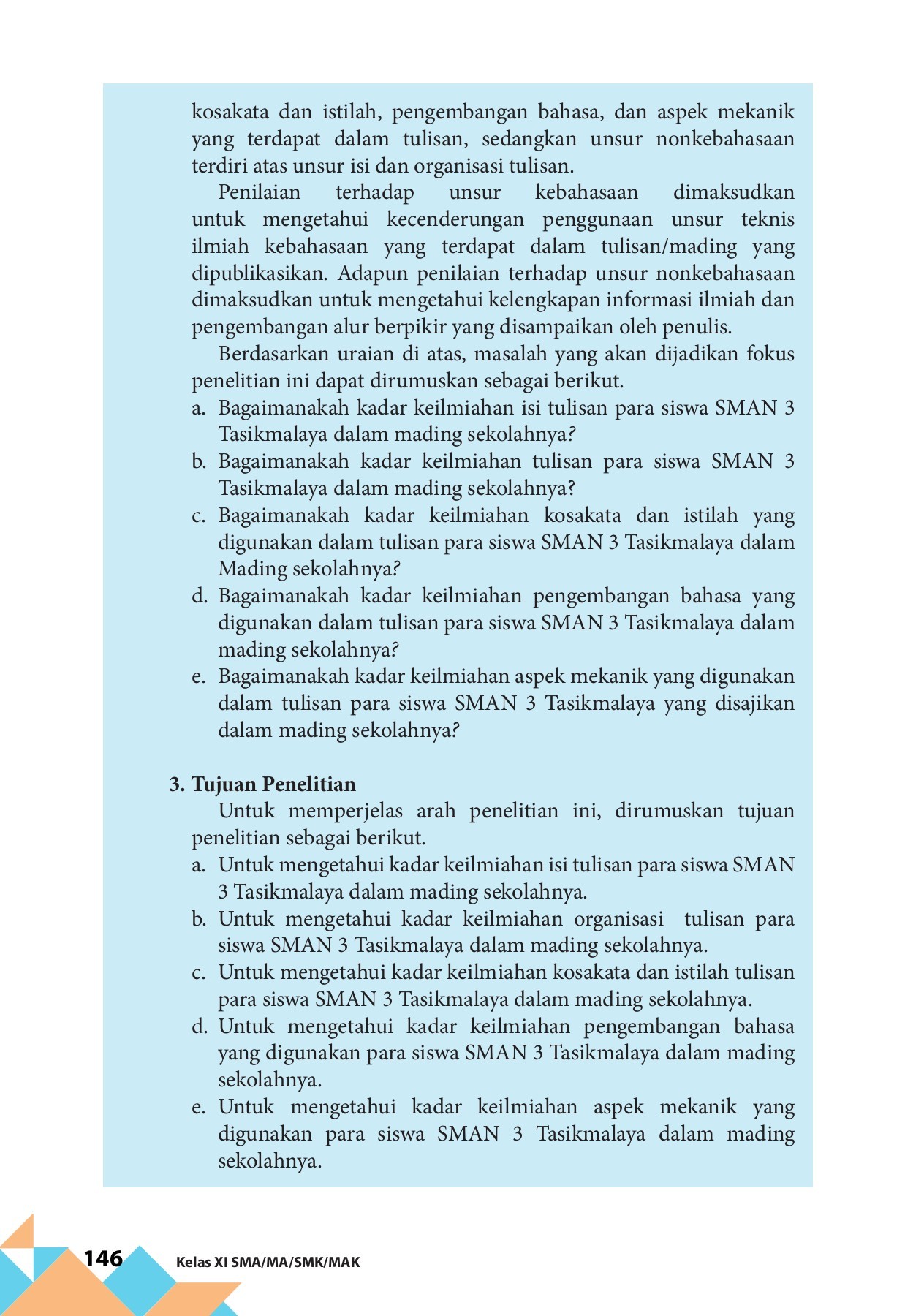 kosakata dan istilah, pengembangan bahasa, dan aspek mekanik yang terdapat dalam tulisan, sedangkan unsur nonkebahasaan terdiri atas unsur isi dan organisasi tulisan.

Penilaian terhadap unsur kebahasaan dimaksudkan untuk mengetahui kecenderungan penggunaan unsur teknis ilmiah kebahasaan yang terdapat dalam tulisan/mading yang dipublikasikan. Adapun penilaian terhadap unsur nonkebahasaan dimaksudkan untuk mengetahui kelengkapan informasi ilmiah dan pengembangan alur berpikir yang disampaikan oleh penulis.

Berdasarkan uraian di atas, masalah yang akan dijadikan fokus penelitian ini dapat dirumuskan sebagai berikut.
a. Bagaimanakah kadar keilmiahan isi tulisan para siswa SMAN 3 Tasikmalaya dalam mading sekolahnya?
b. Bagaimanakah kadar keilmiahan tulisan para siswa SMAN 3 Tasikmalaya dalam mading sekolahnya?
c. Bagaimanakah kadar keilmiahan kosakata dan istilah yang digunakan dalam tulisan para siswa SMAN 3 Tasikmalaya dalam Mading sekolahnya?
d. Bagaimanakah kadar keilmiahan pengembangan bahasa yang digunakan dalam tulisan para siswa SMAN 3 Tasikmalaya dalam mading sekolahnya?
e. Bagaimanakah kadar keilmiahan aspek mekanik yang digunakan dalam tulisan para siswa SMAN 3 Tasikmalaya yang disajikan dalam mading sekolahnya?

3. Tujuan Penelitian
Untuk memperjelas arah penelitian ini, dirumuskan tujuan penelitian sebagai berikut.
a. Untuk mengetahui kadar keilmiahan isi tulisan para siswa SMAN 3 Tasikmalaya dalam mading sekolahnya.
b. Untuk mengetahui kadar keilmiahan organisasi tulisan para siswa SMAN 3 Tasikmalaya dalam mading sekolahnya.
c. Untuk mengetahui kadar keilmiahan kosakata dan istilah tulisan para siswa SMAN 3 Tasikmalaya dalam mading sekolahnya.
d. Untuk mengetahui kadar keilmiahan pengembangan bahasa yang digunakan para siswa SMAN 3 Tasikmalaya dalam mading sekolahnya.
e. Untuk mengetahui kadar keilmiahan aspek mekanik yang digunakan para siswa SMAN 3 Tasikmalaya dalam mading sekolahnya.

146 Kelas XI SMA/MA/SMK/MAK